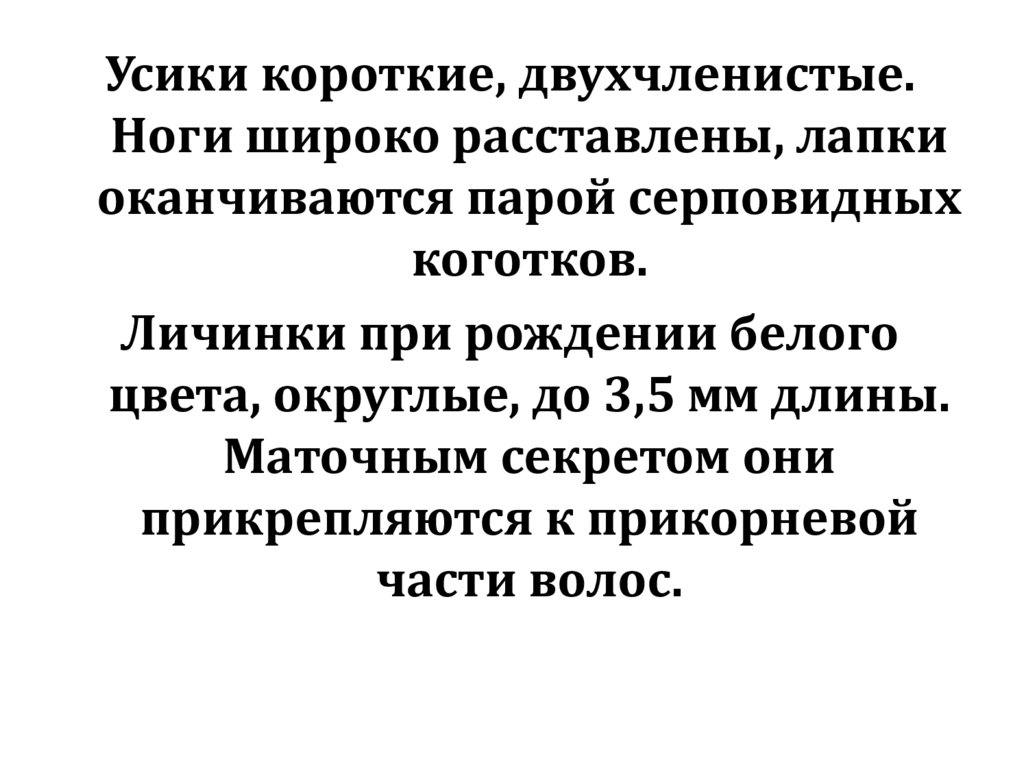 Усики короткие, двухчленистые. Ноги широко расставлены, лапки оканчиваются парой серповидных коготков.

Личинки при рождении белого цвета, округлые, до 3,5 мм длины. Маточным секретом они прикрепляются к прикорневой части волос.